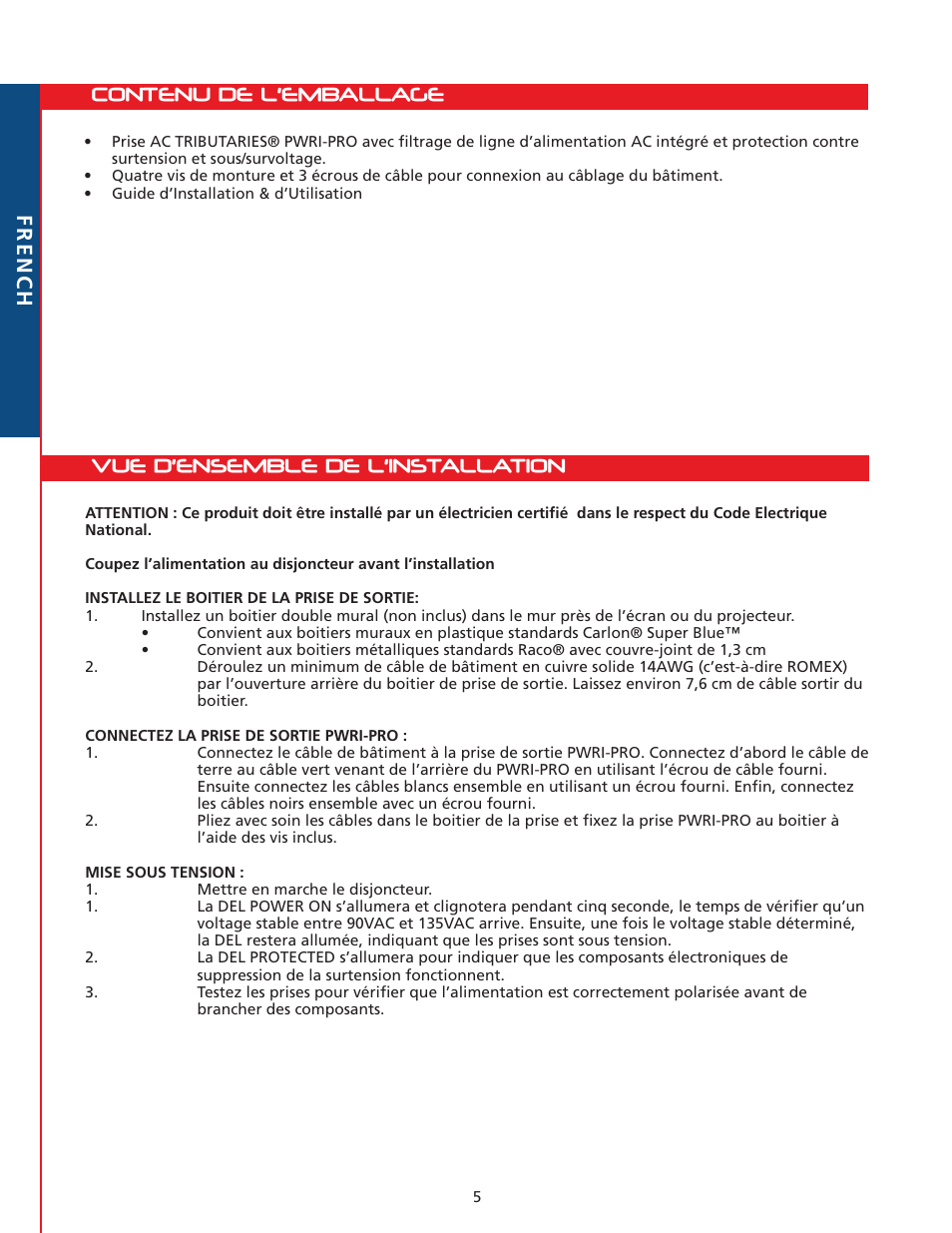 FRENCH

CONTENU DE L'EMBALLAGE

• Prise AC TRIBUTARIES® PWRI-PRO avec filtrage de ligne d'alimentation AC intégré et protection contre surtension et sous/survoltage.
• Quatre vis de monture et 3 écrous de câble pour connexion au câblage du bâtiment.
• Guide d'Installation & d'Utilisation

VUE D'ENSEMBLE DE L'INSTALLATION

ATTENTION : Ce produit doit être installé par un électricien certifié dans le respect du Code Electrique National.

Coupez l'alimentation au disjoncteur avant l'installation

INSTALLEZ LE BOITIER DE LA PRISE DE SORTIE:
1. Installez un boitier double mural (non inclus) dans le mur près de l'écran ou du projecteur.
• Convient aux boitiers muraux en plastique standards Carlon® Super Blue™
• Convient aux boitiers métalliques standards Raco® avec couvre-joint de 1,3 cm
2. Déroulez un minimum de câble de bâtiment en cuivre solide 14AWG (c'est-à-dire ROMEX) par l'ouverture arrière du boitier de prise de sortie. Laissez environ 7,6 cm de câble sortir du boitier.

CONNECTEZ LA PRISE DE SORTIE PWRI-PRO :
1. Connectez le câble de bâtiment à la prise de sortie PWRI-PRO. Connectez d'abord le câble de terre au câble vert venant de l'arrière du PWRI-PRO en utilisant l'écrou de câble fourni. Ensuite connectez les câbles blancs ensemble en utilisant un écrou fourni. Enfin, connectez les câbles noirs ensemble avec un écrou fourni.
2. Pliez avec soin les câbles dans le boitier de la prise et fixez la prise PWRI-PRO au boitier à l'aide des vis inclus.

MISE SOUS TENSION :
1. Mettre en marche le disjoncteur.
1. La DEL POWER ON s'allumera et clignotera pendant cinq seconde, le temps de vérifier qu'un voltage stable entre 90VAC et 135VAC arrive. Ensuite, une fois le voltage stable déterminé, la DEL restera allumée, indiquant que les prises sont sous tension.
2. La DEL PROTECTED s'allumera pour indiquer que les composants électroniques de suppression de la surtension fonctionnent.
3. Testez les prises pour vérifier que l'alimentation est correctement polarisée avant de brancher des composants.

5